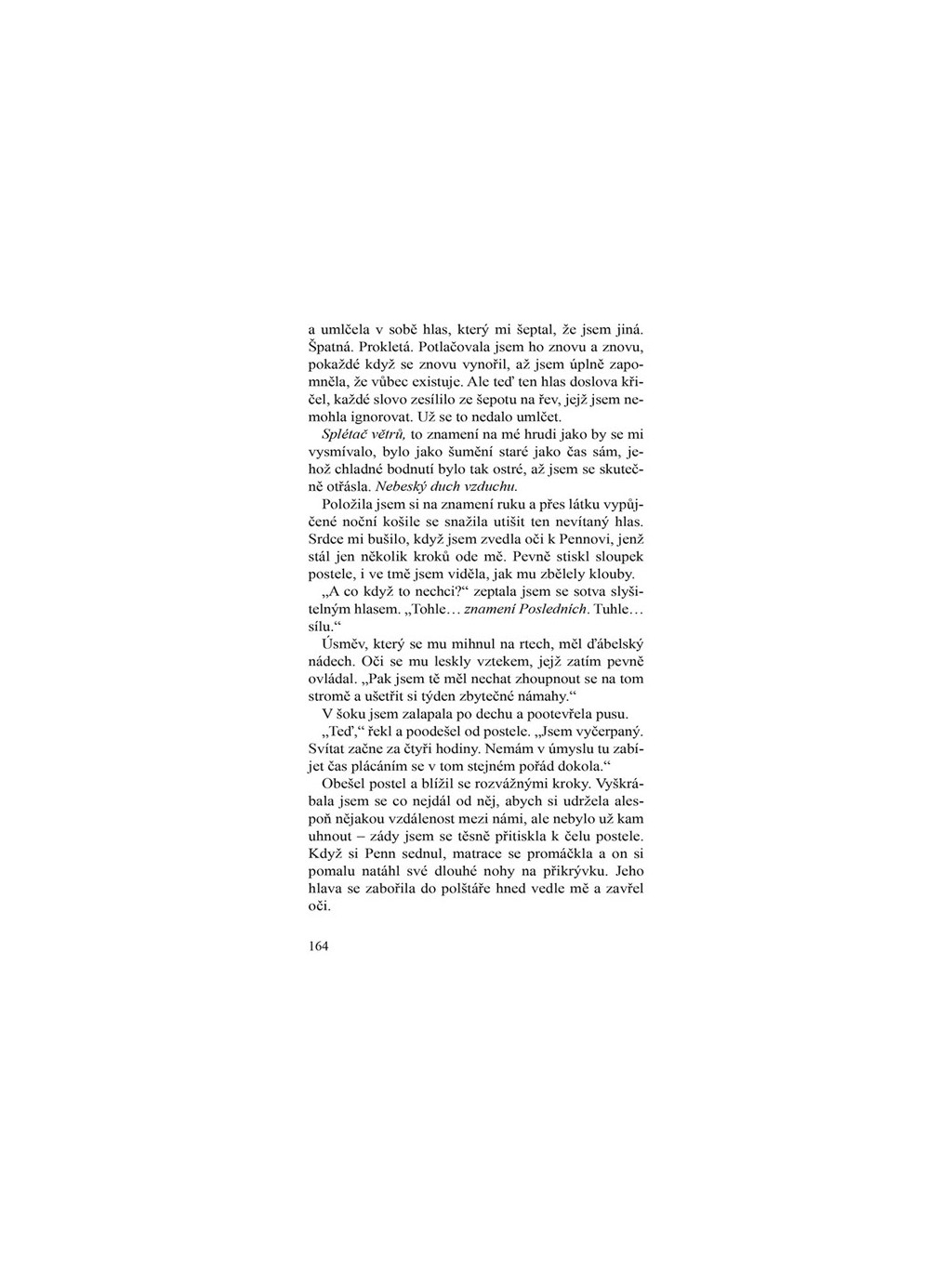 a umlčela v sobě hlas, který mi šeptal, že jsem jiná. Špatná. Prokletá. Potlačovala jsem ho znovu a znovu, pokaždé když se znovu vynořil, až jsem úplně zapomněla, že vůbec existuje. Ale teď ten hlas doslova křičel, každé slovo zesílilo ze šepotu na řev, jejž jsem nemohla ignorovat. Už se to nedalo umlčet.

Splétač větrů, to znamení na mé hrudi jako by se mi vysmívalo, bylo jako šumění staré jako čas sám, jehož chladné bodnutí bylo tak ostré, až jsem se skutečně otřásla. Nebeský duch vzduchu.

Položila jsem si na znamení ruku a přes látku vypůjčené noční košile se snažila utišit ten nevítaný hlas. Srdce mi bušilo, když jsem zvedla oči k Pennovi, jenž stál jen několik kroků ode mě. Pevně stiskl sloupek postele, i ve tmě jsem viděla, jak mu zbělely klouby.

„A co když to nechci?“ zeptala jsem se sotva slyšitelným hlasem. „Tohle… znamení Posledních. Tuhle… sílu.“

Úsměv, který se mu mihnul na rtech, měl ďábelský nádech. Oči se mu leskly vztekem, jejž zatím pevně ovládal. „Pak jsem tě měl nechat zhoupnout se na tom stromě a ušetřit si týden zbytečné námahy.“

V šoku jsem zalapala po dechu a pootevřela pusu.

„Teď,“ řekl a poodešel od postele. „Jsem vyčerpaný. Svítat začne za čtyři hodiny. Nemám v úmyslu tu zabíjet čas plácáním se v tom stejném pořád dokola.“

Obešel postel a blížil se rozvážnými kroky. Vyškrábala jsem se co nejdál od něj, abych si udržela alespoň nějakou vzdálenost mezi námi, ale nebylo už kam uhnout – zády jsem se těsně přitiskla k čelu postele. Když si Penn sednul, matrace se promáčkla a on si pomalu natáhl své dlouhé nohy na přikrývku. Jeho hlava se zabořila do polštáře hned vedle mě a zavřel oči.

164